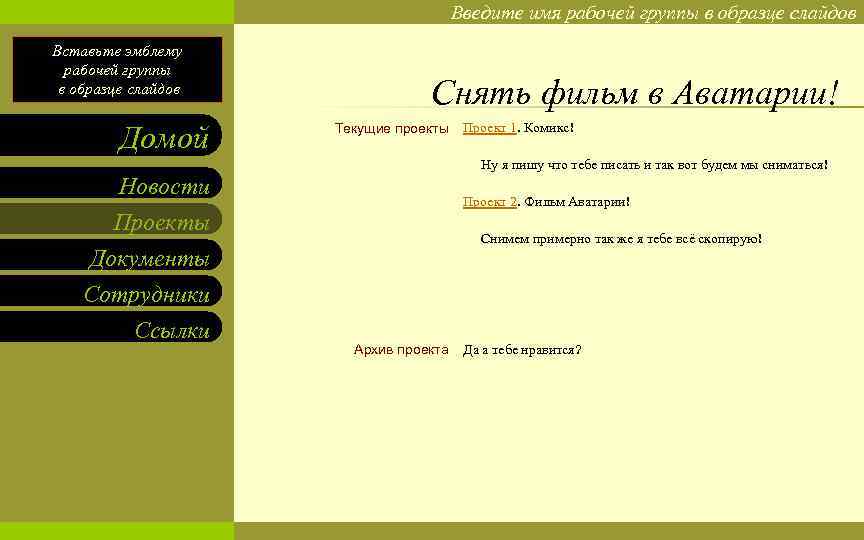 Введите имя рабочей группы в образце слайдов

Вставьте эмблему рабочей группы в образце слайдов

Домой

Новости

Проекты

Документы

Сотрудники

Ссылки

Снять фильм в Аватарии!

Текущие проекты

Проект 1. Комикс!

Ну я пишу что тебе писать и так вот будем мы сниматься!

Проект 2. Фильм Аватарии!

Снимем примерно так же я тебе всё скопирую!

Архив проекта

Да а тебе нравится?